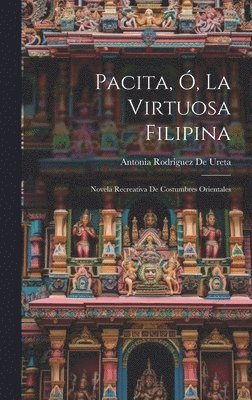 Pacita, Ó, La Virtuosa Filipina

Antonia Rodriguez De Ureta

Novela Recreativa De Costumbres Orientales